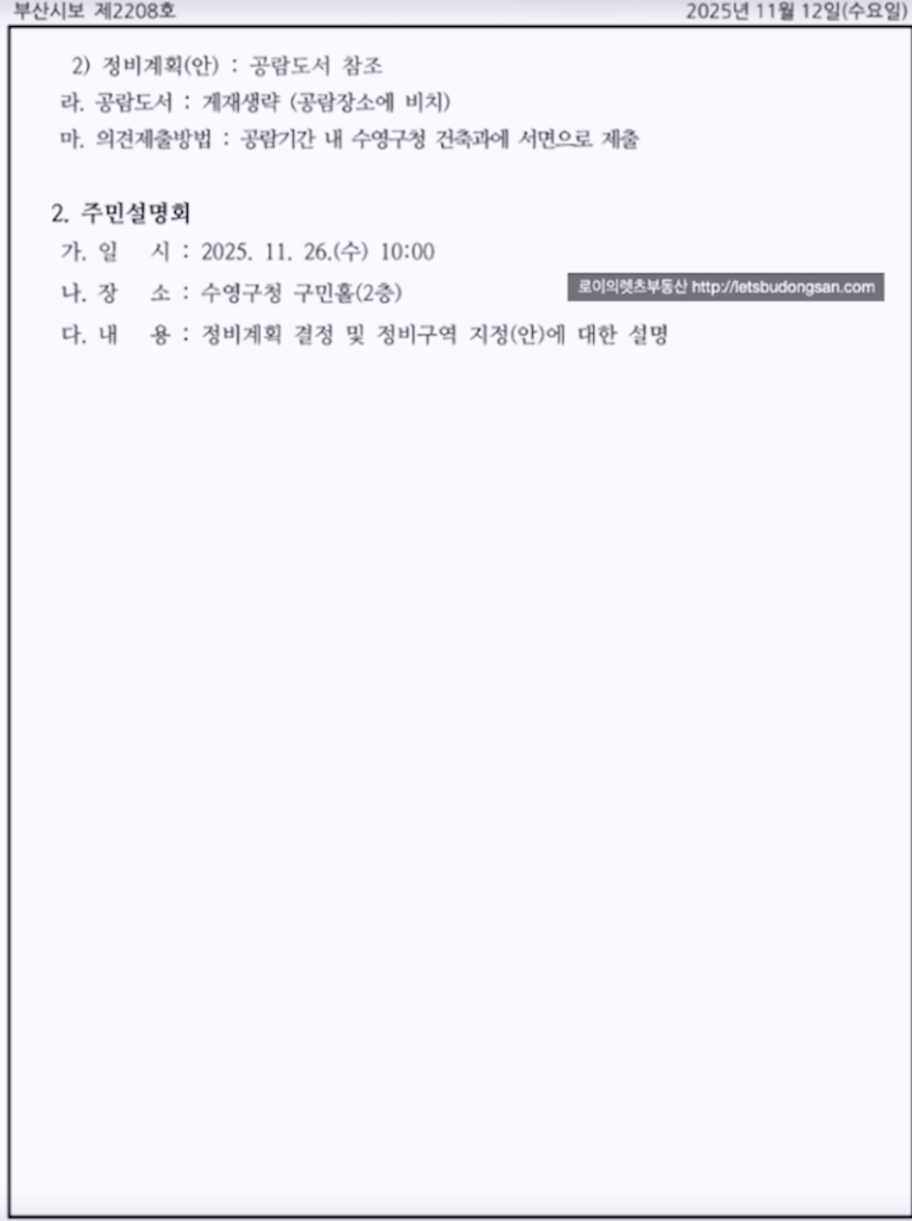 부산시보 제2208호 2025년 11월 12일(수요일)

2) 정비계획(안) : 공람도서 참조

라. 공람도서 : 게재생략 (공람장소에 비치)

마. 의견제출방법 : 공람기간 내 수영구청 건축과에 서면으로 제출

2. 주민설명회

가. 일 시 : 2025. 11. 26.(수) 10:00

나. 장 소 : 수영구청 구민홀(2층)

다. 내 용 : 정비계획 결정 및 정비구역 지정(안)에 대한 설명

로이의렛츠부동산 http://letsbudongsan.com